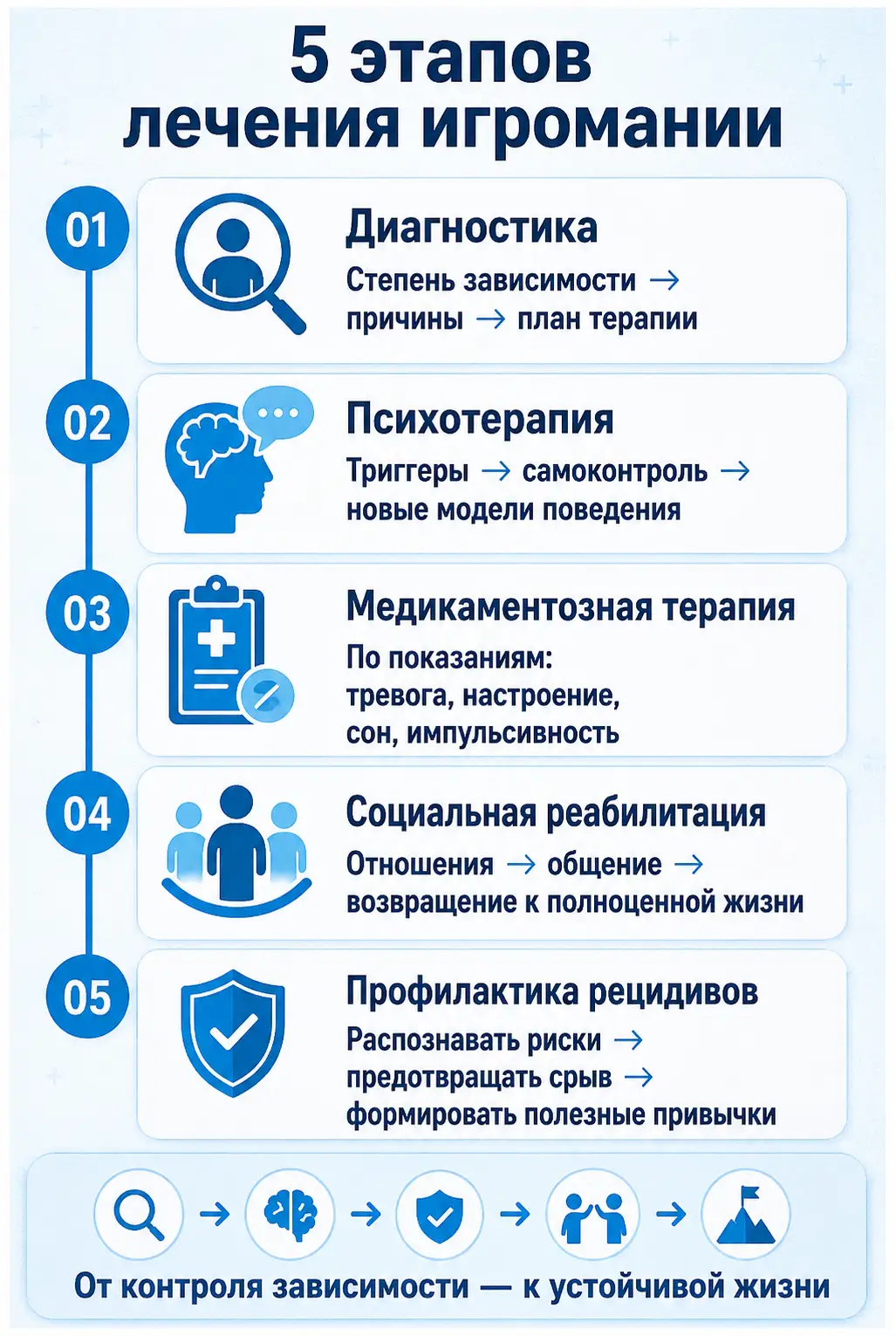 5 этапов лечения игромании

01
Диагностика
Степень зависимости → причины → план терапии

02
Психотерапия
Триггеры → самоконтроль → новые модели поведения

03
Медикаментозная терапия
По показаниям: тревога, настроение, сон, импульсивность

04
Социальная реабилитация
Отношения → общение → возвращение к полноценной жизни

05
Профилактика рецидивов
Распознавать риски → предотвращать срыв → формировать полезные привычки

От контроля зависимости — к устойчивой жизни